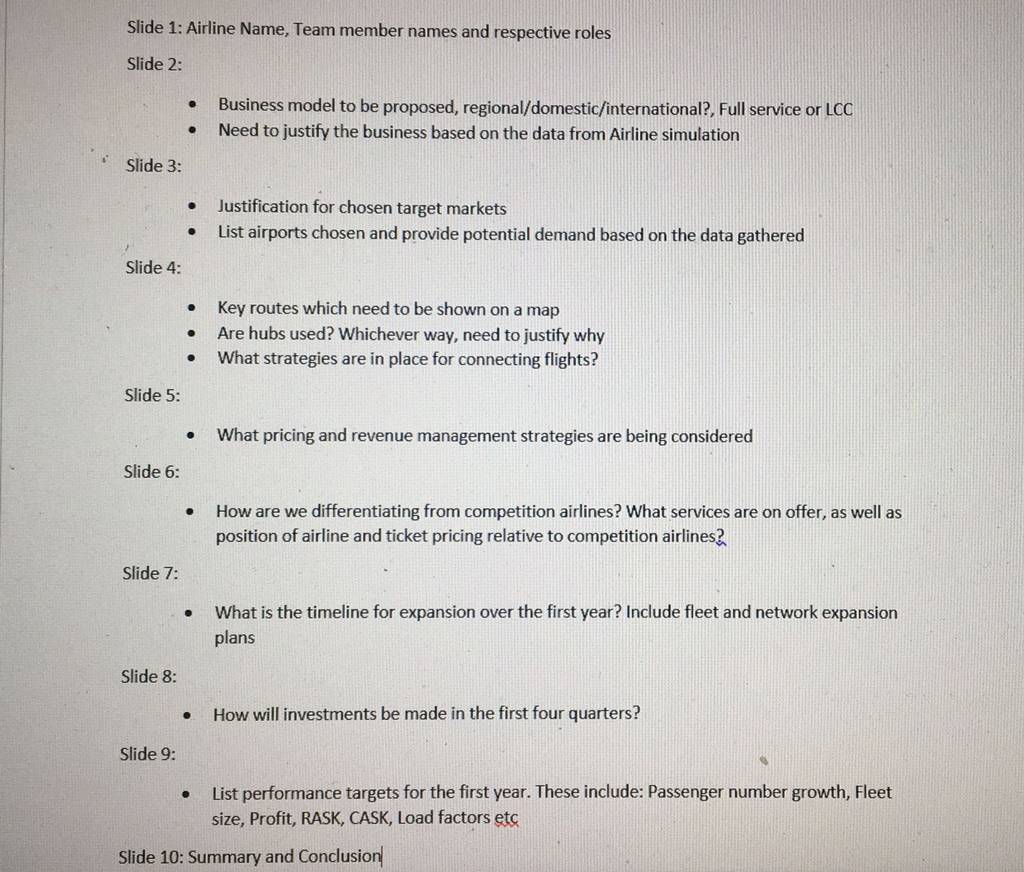 Slide 1: Airline Name, Team member names and respective roles

Slide 2:

- Business model to be proposed, regional/domestic/international?, Full service or LCC
- Need to justify the business based on the data from Airline simulation

Slide 3:

- Justification for chosen target markets
- List airports chosen and provide potential demand based on the data gathered

Slide 4:

- Key routes which need to be shown on a map
- Are hubs used? Whichever way, need to justify why
- What strategies are in place for connecting flights?

Slide 5:

- What pricing and revenue management strategies are being considered

Slide 6:

- How are we differentiating from competition airlines? What services are on offer, as well as position of airline and ticket pricing relative to competition airlines?

Slide 7:

- What is the timeline for expansion over the first year? Include fleet and network expansion plans

Slide 8:

- How will investments be made in the first four quarters?

Slide 9:

- List performance targets for the first year. These include: Passenger number growth, Fleet size, Profit, RASK, CASK, Load factors etc

Slide 10: Summary and Conclusion